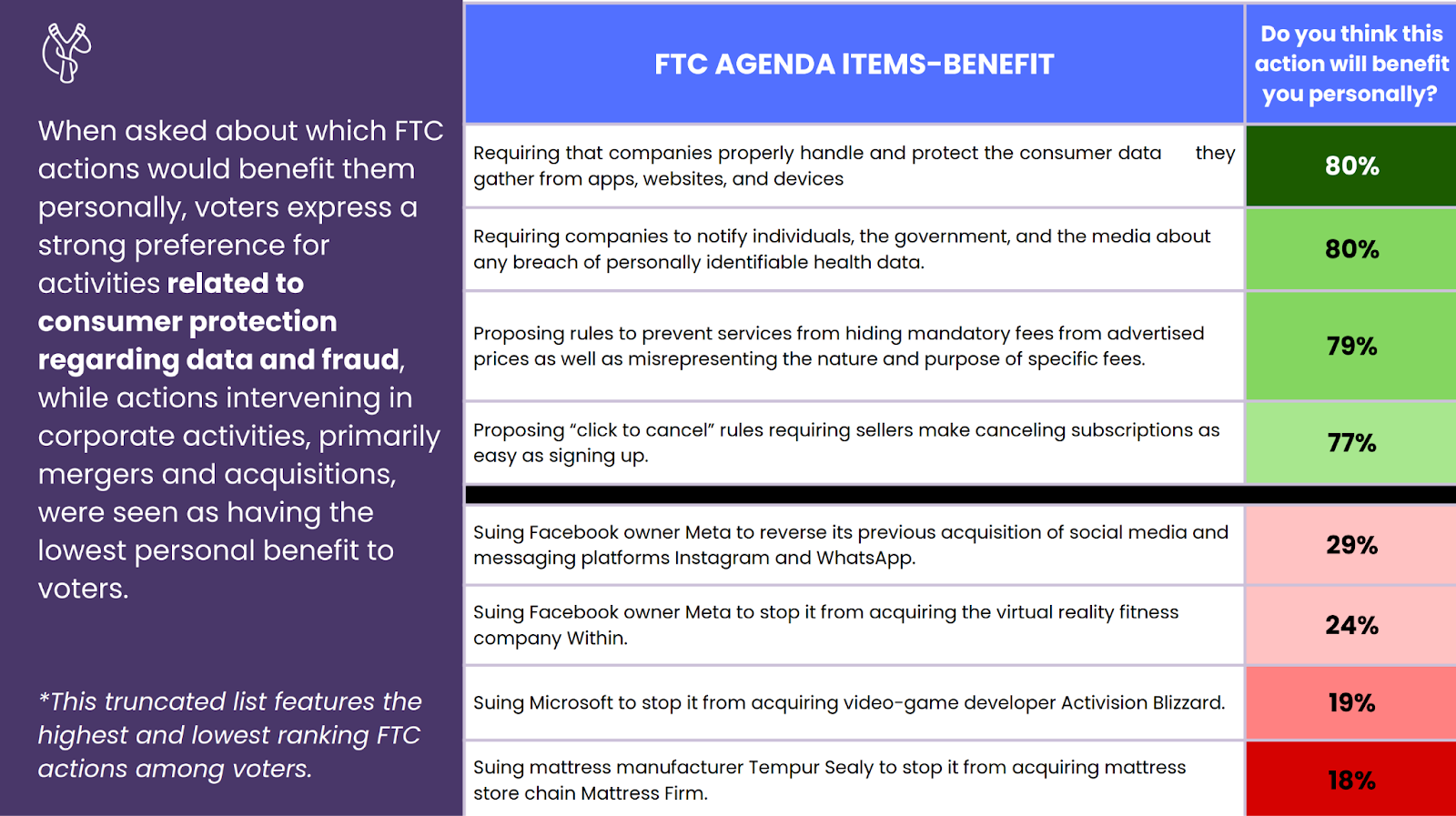 When asked about which FTC actions would benefit them personally, voters express a strong preference for activities related to consumer protection regarding data and fraud, while actions intervening in corporate activities, primarily mergers and acquisitions, were seen as having the lowest personal benefit to voters.

*This truncated list features the highest and lowest ranking FTC actions among voters.

| FTC AGENDA ITEMS-BENEFIT | Do you think this action will benefit you personally? |
|---|---|
| Requiring that companies properly handle and protect the consumer data they gather from apps, websites, and devices | 80% |
| Requiring companies to notify individuals, the government, and the media about any breach of personally identifiable health data. | 80% |
| Proposing rules to prevent services from hiding mandatory fees from advertised prices as well as misrepresenting the nature and purpose of specific fees. | 79% |
| Proposing "click to cancel" rules requiring sellers make canceling subscriptions as easy as signing up. | 77% |
| Suing Facebook owner Meta to reverse its previous acquisition of social media and messaging platforms Instagram and WhatsApp. | 29% |
| Suing Facebook owner Meta to stop it from acquiring the virtual reality fitness company Within. | 24% |
| Suing Microsoft to stop it from acquiring video-game developer Activision Blizzard. | 19% |
| Suing mattress manufacturer Tempur Sealy to stop it from acquiring mattress store chain Mattress Firm. | 18% |